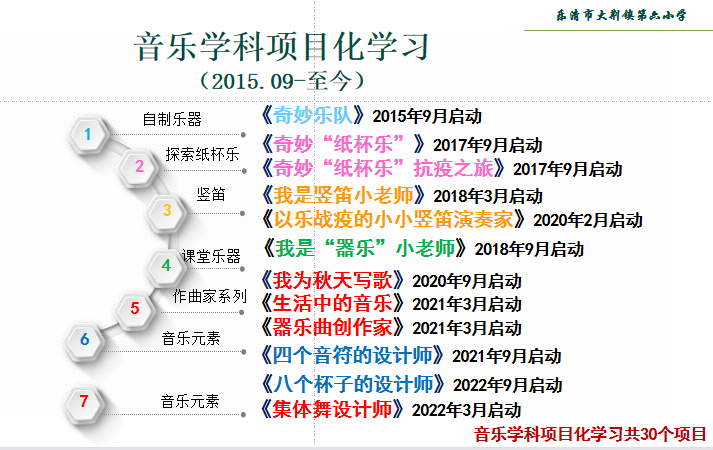 乐清市大荆镇第六小学

音乐学科项目化学习
（2015.09-至今）

1 自制乐器
2 探索纸杯乐
3 竖笛
4 课堂乐器
5 作曲家系列
6 音乐元素
7 音乐元素

《奇妙乐队》2015年9月启动
《奇妙“纸杯乐”》2017年9月启动
《奇妙“纸杯乐”抗疫之旅》2017年9月启动
《我是竖笛小老师》2018年3月启动
《以乐战疫的小小竖笛演奏家》2020年2月启动
《我是“器乐”小老师》2018年9月启动
《我为秋天写歌》2020年9月启动
《生活中的音乐》2021年3月启动
《器乐曲创作家》2021年3月启动
《四个音符的设计师》2021年9月启动
《八个杯子的设计师》2022年9月启动
《集体舞设计师》2022年3月启动

音乐学科项目化学习共30个项目